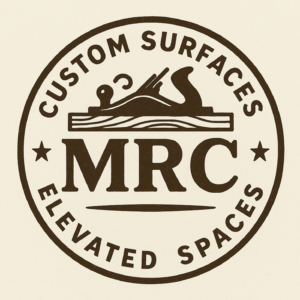 CUSTOM SURFACES

MRC

ELEVATED SPACES